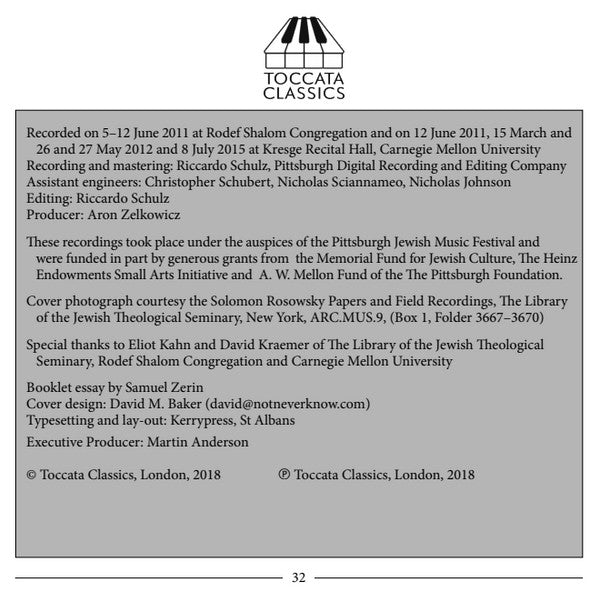 TOCCATA CLASSICS

Recorded on 5–12 June 2011 at Rodef Shalom Congregation and on 12 June 2011, 15 March and 26 and 27 May 2012 and 8 July 2015 at Kresge Recital Hall, Carnegie Mellon University
Recording and mastering: Riccardo Schulz, Pittsburgh Digital Recording and Editing Company
Assistant engineers: Christopher Schubert, Nicholas Sciannameo, Nicholas Johnson
Editing: Riccardo Schulz
Producer: Aron Zelkowicz

These recordings took place under the auspices of the Pittsburgh Jewish Music Festival and were funded in part by generous grants from the Memorial Fund for Jewish Culture, The Heinz Endowments Small Arts Initiative and A. W. Mellon Fund of the The Pittsburgh Foundation.

Cover photograph courtesy the Solomon Rosowsky Papers and Field Recordings, The Library of the Jewish Theological Seminary, New York, ARC.MUS.9, (Box 1, Folder 3667–3670)

Special thanks to Eliot Kahn and David Kraemer of The Library of the Jewish Theological Seminary, Rodef Shalom Congregation and Carnegie Mellon University

Booklet essay by Samuel Zerin
Cover design: David M. Baker (david@notneverknow.com)
Typesetting and lay-out: Kerrypress, St Albans

Executive Producer: Martin Anderson

© Toccata Classics, London, 2018 ℗ Toccata Classics, London, 2018

32